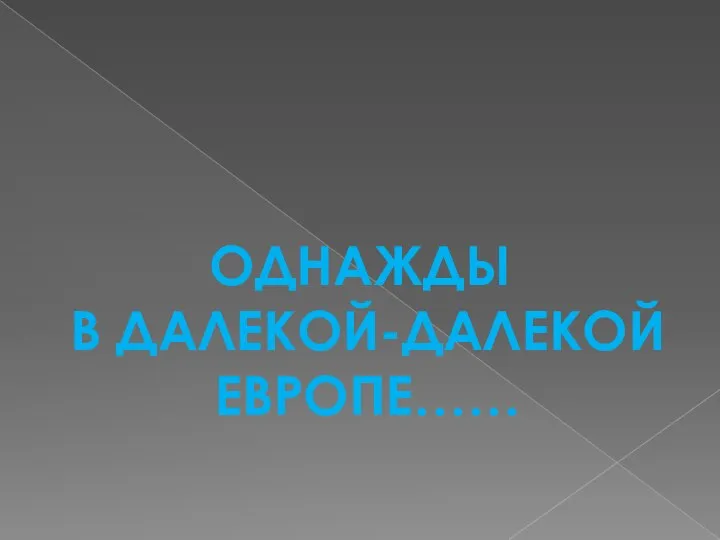 ОДНАЖДЫ
В ДАЛЕКОЙ-ДАЛЕКОЙ
ЕВРОПЕ……